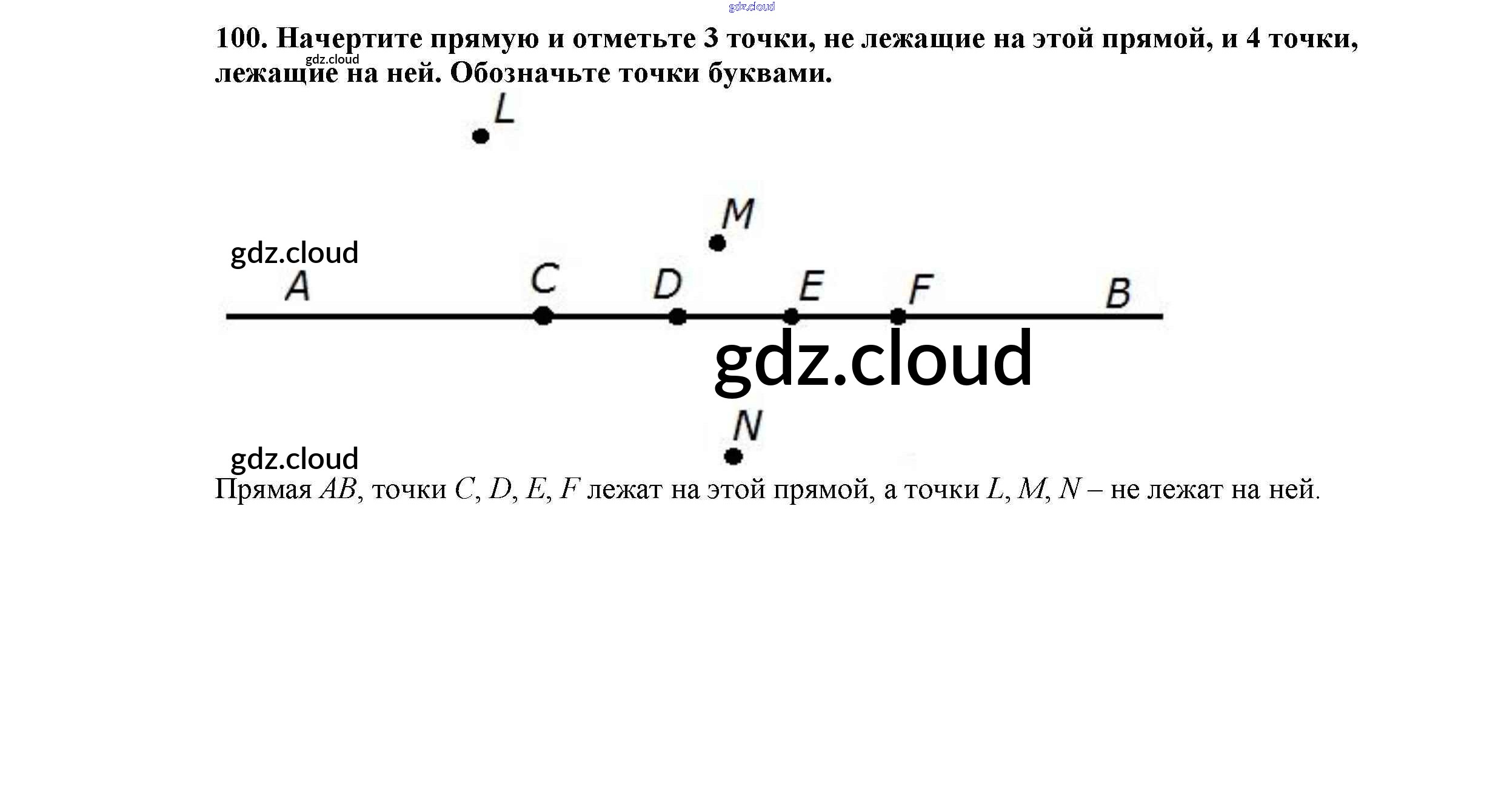 gdz.cloud

100. Начертите прямую и отметьте 3 точки, не лежащие на этой прямой, и 4 точки, лежащие на ней. Обозначьте точки буквами.

gdz.cloud

L

M

gdz.cloud

A C D E F B

gdz.cloud

N

gdz.cloud

Прямая $AB$, точки $C$, $D$, $E$, $F$ лежат на этой прямой, а точки $L$, $M$, $N$ – не лежат на ней.